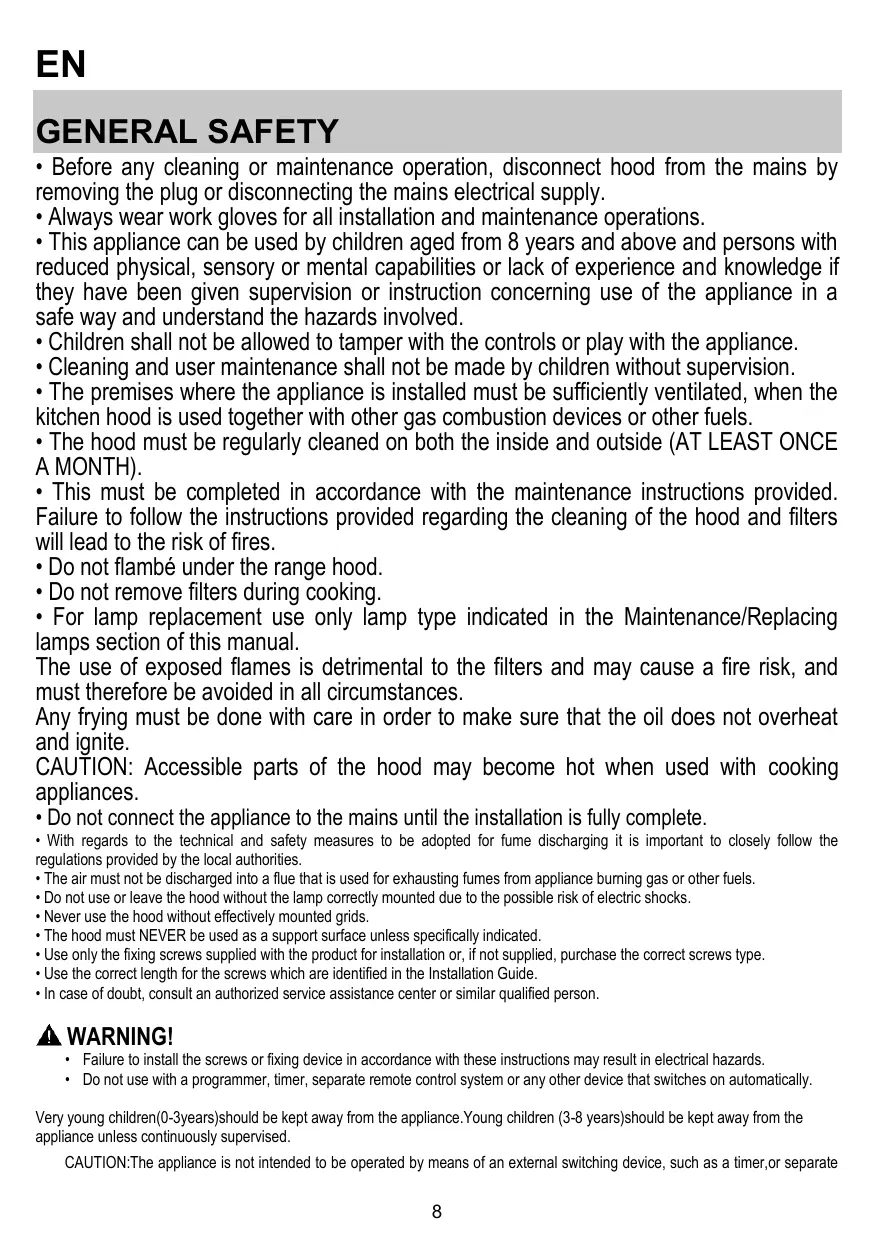 EN

GENERAL SAFETY

• Before any cleaning or maintenance operation, disconnect hood from the mains by removing the plug or disconnecting the mains electrical supply.
• Always wear work gloves for all installation and maintenance operations.
• This appliance can be used by children aged from 8 years and above and persons with reduced physical, sensory or mental capabilities or lack of experience and knowledge if they have been given supervision or instruction concerning use of the appliance in a safe way and understand the hazards involved.
• Children shall not be allowed to tamper with the controls or play with the appliance.
• Cleaning and user maintenance shall not be made by children without supervision.
• The premises where the appliance is installed must be sufficiently ventilated, when the kitchen hood is used together with other gas combustion devices or other fuels.
• The hood must be regularly cleaned on both the inside and outside (AT LEAST ONCE A MONTH).
• This must be completed in accordance with the maintenance instructions provided. Failure to follow the instructions provided regarding the cleaning of the hood and filters will lead to the risk of fires.
• Do not flambé under the range hood.
• Do not remove filters during cooking.
• For lamp replacement use only lamp type indicated in the Maintenance/Replacing lamps section of this manual.
The use of exposed flames is detrimental to the filters and may cause a fire risk, and must therefore be avoided in all circumstances.
Any frying must be done with care in order to make sure that the oil does not overheat and ignite.
CAUTION: Accessible parts of the hood may become hot when used with cooking appliances.
• Do not connect the appliance to the mains until the installation is fully complete.
• With regards to the technical and safety measures to be adopted for fume discharging it is important to closely follow the regulations provided by the local authorities.
• The air must not be discharged into a flue that is used for exhausting fumes from appliance burning gas or other fuels.
• Do not use or leave the hood without the lamp correctly mounted due to the possible risk of electric shocks.
• Never use the hood without effectively mounted grids.
• The hood must NEVER be used as a support surface unless specifically indicated.
• Use only the fixing screws supplied with the product for installation or, if not supplied, purchase the correct screws type.
• Use the correct length for the screws which are identified in the Installation Guide.
• In case of doubt, consult an authorized service assistance center or similar qualified person.

WARNING!
• Failure to install the screws or fixing device in accordance with these instructions may result in electrical hazards.
• Do not use with a programmer, timer, separate remote control system or any other device that switches on automatically.

Very young children(0-3years)should be kept away from the appliance.Young children (3-8 years)should be kept away from the appliance unless continuously supervised.

CAUTION:The appliance is not intended to be operated by means of an external switching device, such as a timer,or separate

8